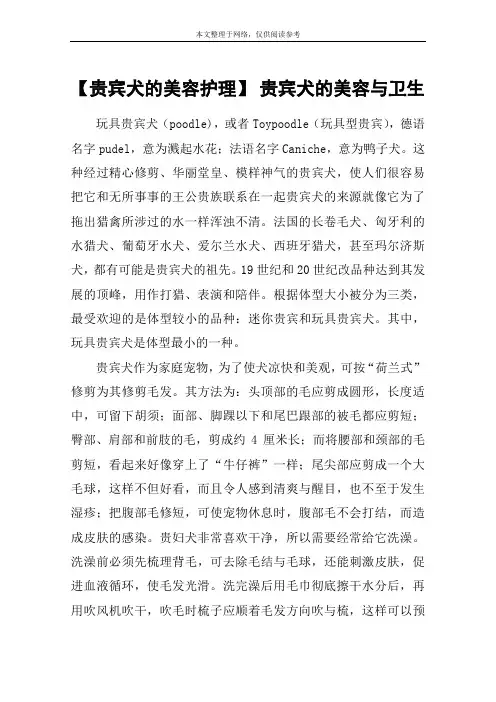 本文整理于网络，仅供阅读参考

【贵宾犬的美容护理】 贵宾犬的美容与卫生

玩具贵宾犬（poodle），或者 Toypoodle（玩具型贵宾），德语名字 pudel，意为溅起水花；法语名字 Caniche，意为鸭子犬。这种经过精心修剪、华丽堂皇、模样神气的贵宾犬，使人们很容易把它和无所事事的王公贵族联系在一起贵宾犬的来源就像它为了拖出猎禽所涉过的水一样浑浊不清。法国的长卷毛犬、匈牙利的水猎犬、葡萄牙水犬、爱尔兰水犬、西班牙猎犬，甚至玛尔济斯犬，都有可能是贵宾犬的祖先。19 世纪和 20 世纪改品种达到其发展的顶峰，用作打猎、表演和陪伴。根据体型大小被分为三类，最受欢迎的是体型较小的品种：迷你贵宾和玩具贵宾犬。其中，玩具贵宾犬是体型最小的一种。

贵宾犬作为家庭宠物，为了使犬凉快和美观，可按“荷兰式”修剪为其修剪毛发。其方法为：头顶部的毛应剪成圆形，长度适中，可留下胡须；面部、脚踝以下和尾巴跟部的被毛都应剪短；臀部、肩部和前肢的毛，剪成约 4 厘米长；而将腰部和颈部的毛剪短，看起来好像穿上了“牛仔裤”一样；尾尖部应剪成一个大毛球，这样不但好看，而且令人感到清爽与醒目，也不至于发生湿疹；把腹部毛修短，可使宠物休息时，腹部毛不会打结，而造成皮肤的感染。贵妇犬非常喜欢干净，所以需要经常给它洗澡。洗澡前必须先梳理背毛，可去除毛结与毛球，还能刺激皮肤，促进血液循环，使毛发光滑。洗完澡后用毛巾彻底擦干水分后，再用吹风机吹干，吹毛时梳子应顺着毛发方向吹与梳，这样可以预